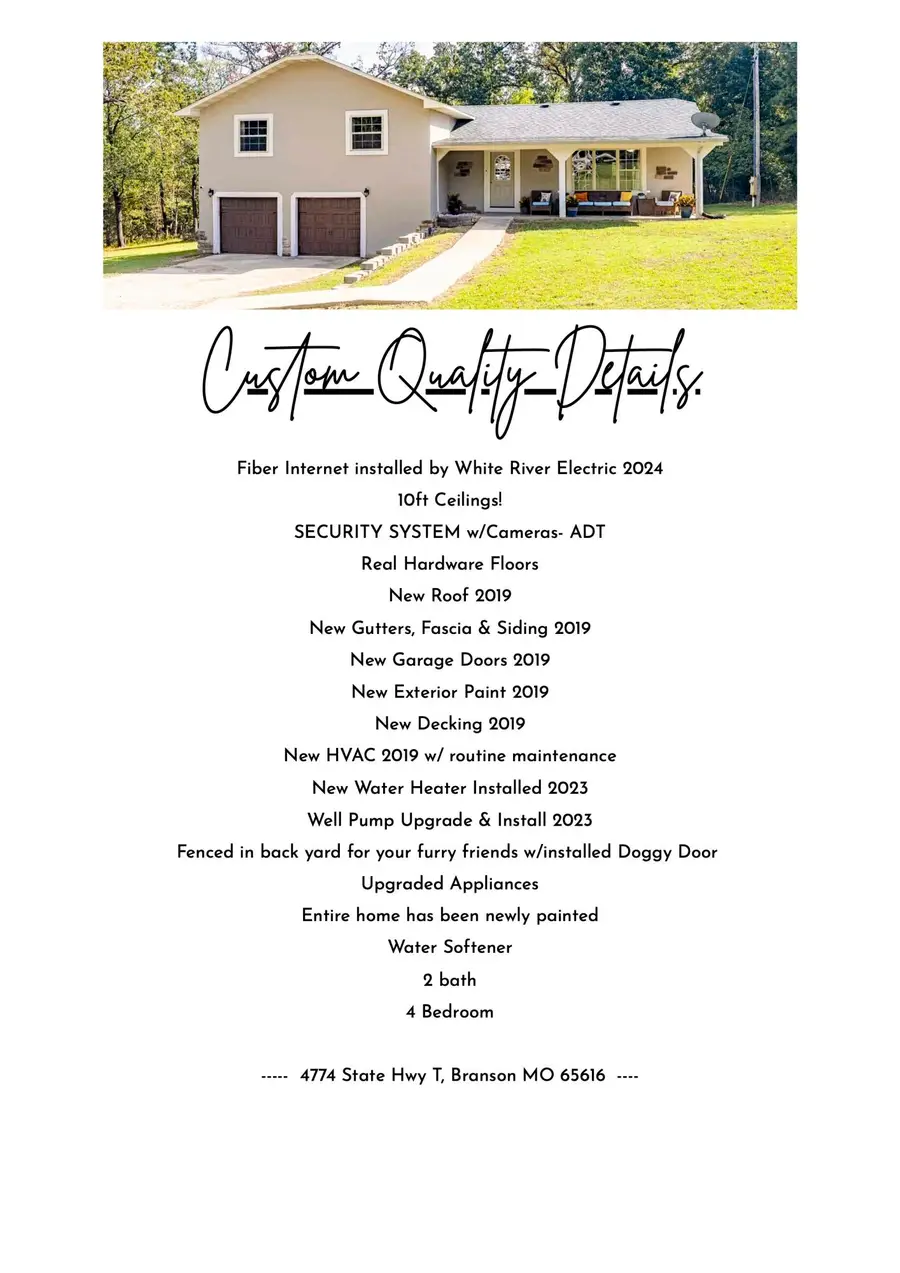 Custom Quality Details.

Fiber Internet installed by White River Electric 2024
10ft Ceilings!
SECURITY SYSTEM w/Cameras- ADT
Real Hardware Floors
New Roof 2019
New Gutters, Fascia & Siding 2019
New Garage Doors 2019
New Exterior Paint 2019
New Decking 2019
New HVAC 2019 w/ routine maintenance
New Water Heater Installed 2023
Well Pump Upgrade & Install 2023
Fenced in back yard for your furry friends w/installed Doggy Door
Upgraded Appliances
Entire home has been newly painted
Water Softener
2 bath
4 Bedroom

----- 4774 State Hwy T, Branson MO 65616 ----